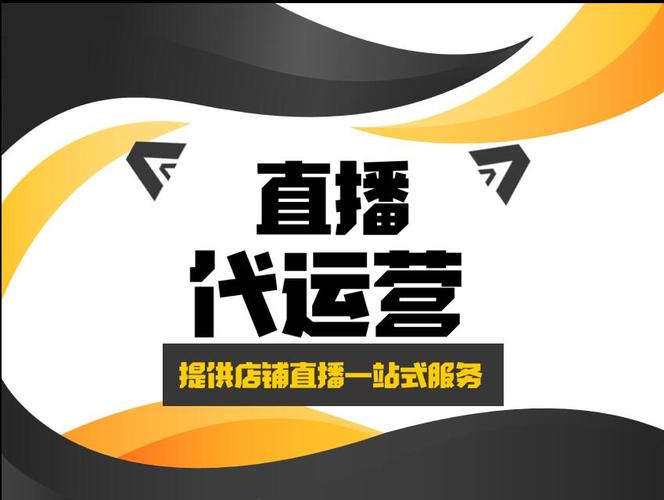 直播
代运营
提供店铺直播一站式服务